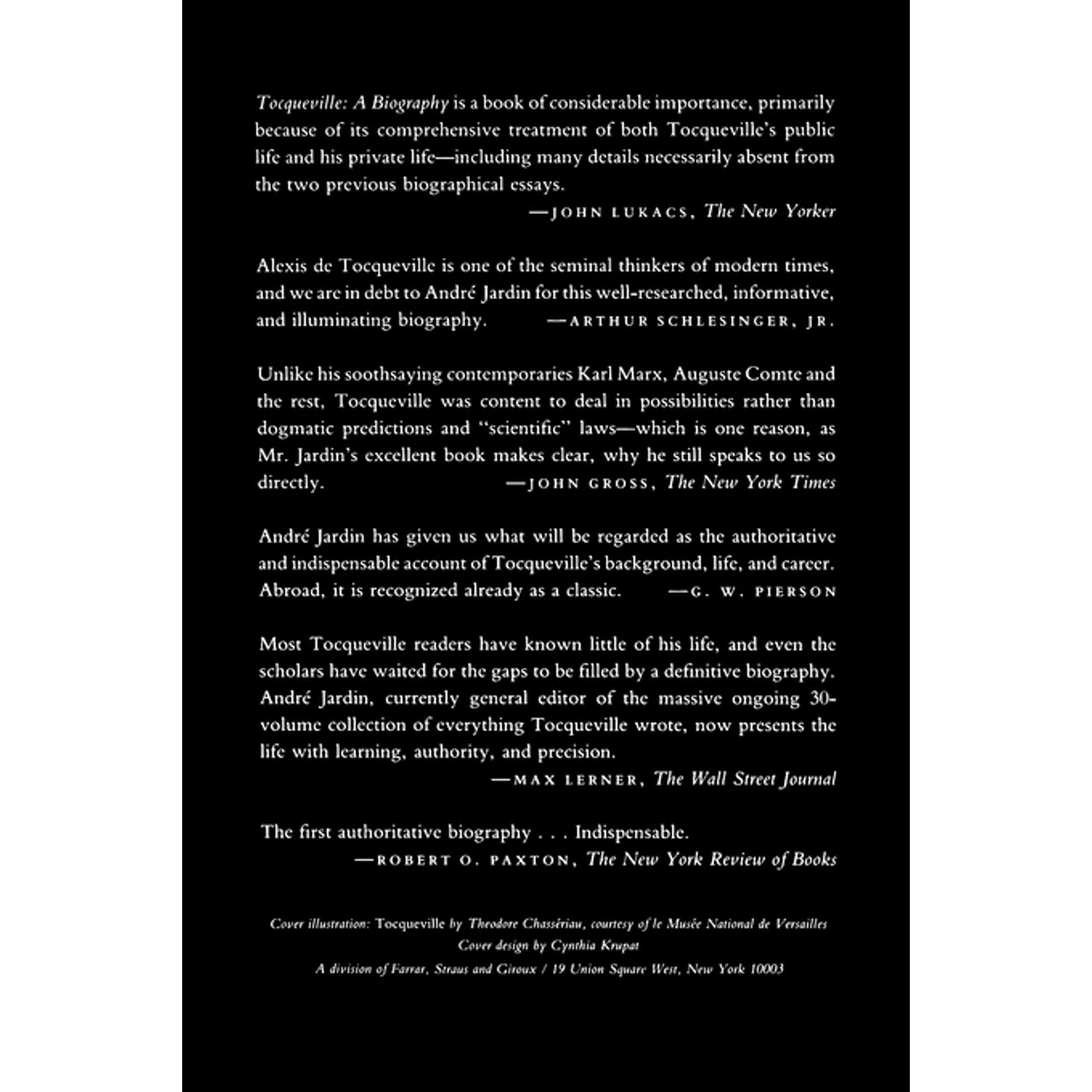 Tocqueville: A Biography is a book of considerable importance, primarily because of its comprehensive treatment of both Tocqueville's public life and his private life—including many details necessarily absent from the two previous biographical essays.

—JOHN LUKACS, The New Yorker

Alexis de Tocqueville is one of the seminal thinkers of modern times, and we are in debt to André Jardin for this well-researched, informative, and illuminating biography. —ARTHUR SCHLESINGER, JR.

Unlike his soothsaying contemporaries Karl Marx, Auguste Comte and the rest, Tocqueville was content to deal in possibilities rather than dogmatic predictions and "scientific" laws—which is one reason, as Mr. Jardin's excellent book makes clear, why he still speaks to us so directly. —JOHN GROSS, The New York Times

André Jardin has given us what will be regarded as the authoritative and indispensable account of Tocqueville's background, life, and career. Abroad, it is recognized already as a classic. —G. W. PIERSON

Most Tocqueville readers have known little of his life, and even the scholars have waited for the gaps to be filled by a definitive biography. André Jardin, currently general editor of the massive ongoing 30-volume collection of everything Tocqueville wrote, now presents the life with learning, authority, and precision.

—MAX LERNER, The Wall Street Journal

The first authoritative biography . . . Indispensable.

—ROBERT O. PAXTON, The New York Review of Books

Cover illustration: Tocqueville by Theodore Chassériau, courtesy of le Musée National de Versailles
Cover design by Cynthia Krupat
A division of Farrar, Straus and Giroux / 19 Union Square West, New York 10003